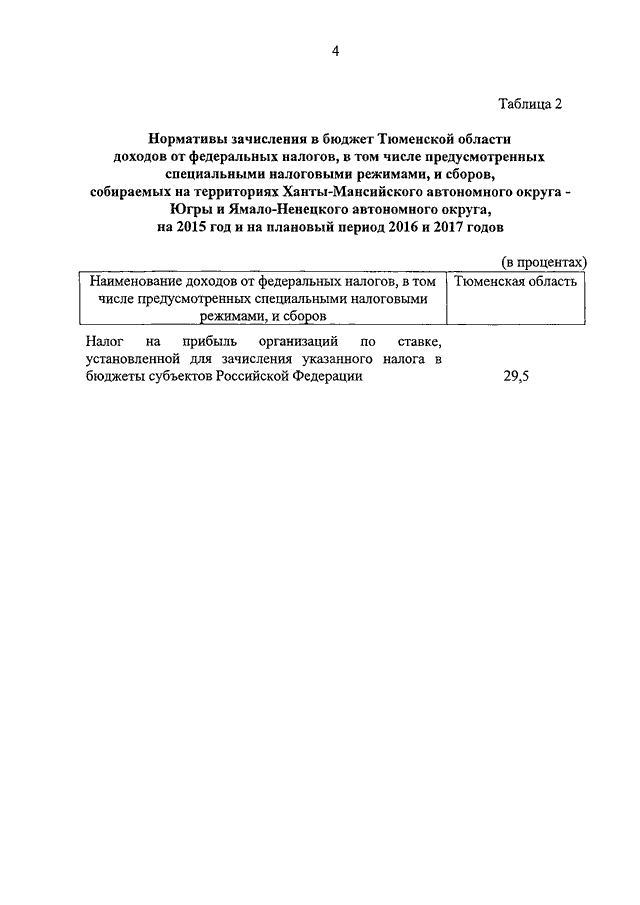 4

Таблица 2

Нормативы зачисления в бюджет Тюменской области доходов от федеральных налогов, в том числе предусмотренных специальными налоговыми режимами, и сборов, собираемых на территориях Ханты-Мансийского автономного округа - Югры и Ямало-Ненецкого автономного округа, на 2015 год и на плановый период 2016 и 2017 годов

(в процентах)

| Наименование доходов от федеральных налогов, в том числе предусмотренных специальными налоговыми режимами, и сборов | Тюменская область |
|---|---|
| Налог на прибыль организаций по ставке, установленной для зачисления указанного налога в бюджеты субъектов Российской Федерации | 29,5 |